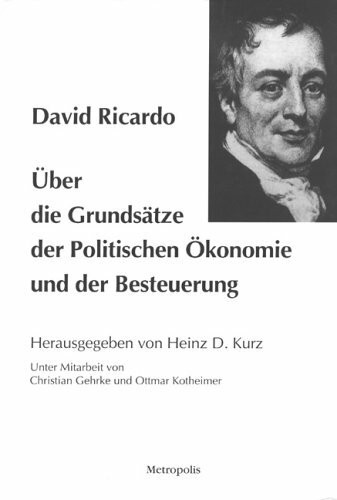 David Ricardo

Über
die Grundsätze
der Politischen Ökonomie
und der Besteuerung

Herausgegeben von Heinz D. Kurz

Unter Mitarbeit von
Christian Gehrke und Ottmar Kotheimer

Metropolis